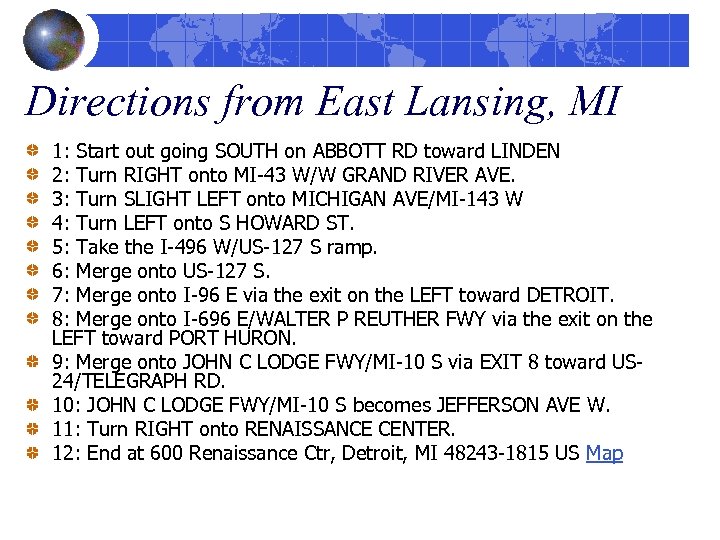 Directions from East Lansing, MI

• 1: Start out going SOUTH on ABBOTT RD toward LINDEN
• 2: Turn RIGHT onto MI-43 W/W GRAND RIVER AVE.
• 3: Turn SLIGHT LEFT onto MICHIGAN AVE/MI-143 W
• 4: Turn LEFT onto S HOWARD ST.
• 5: Take the I-496 W/US-127 S ramp.
• 6: Merge onto US-127 S.
• 7: Merge onto I-96 E via the exit on the LEFT toward DETROIT.
• 8: Merge onto I-696 E/WALTER P REUTHER FWY via the exit on the LEFT toward PORT HURON.
• 9: Merge onto JOHN C LODGE FWY/MI-10 S via EXIT 8 toward US-24/TELEGRAPH RD.
• 10: JOHN C LODGE FWY/MI-10 S becomes JEFFERSON AVE W.
• 11: Turn RIGHT onto RENAISSANCE CENTER.
• 12: End at 600 Renaissance Ctr, Detroit, MI 48243-1815 US Map